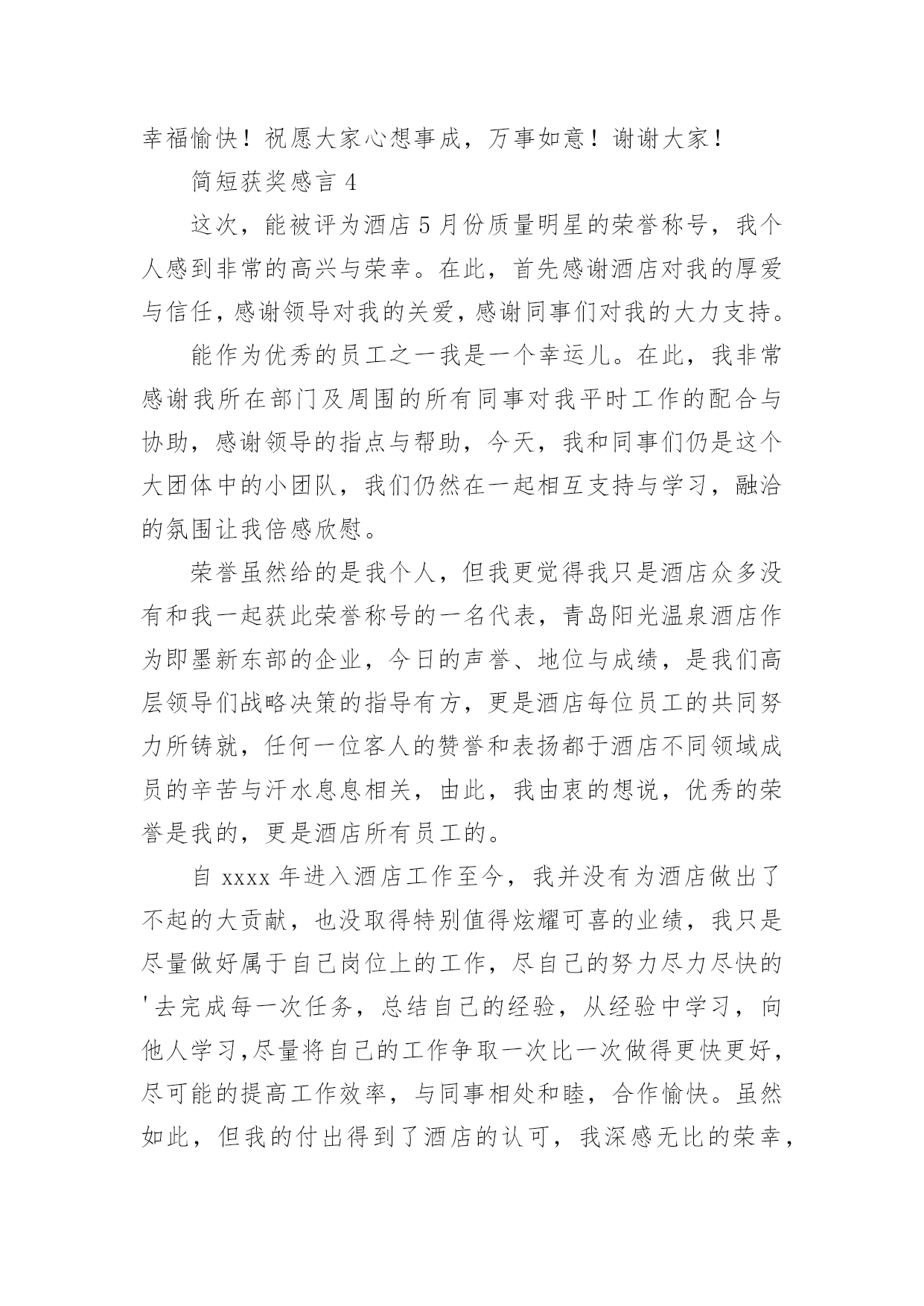 幸福愉快！祝愿大家心想事成，万事如意！谢谢大家！

简短获奖感言 4

这次，能被评为酒店 5 月份质量明星的荣誉称号，我个人感到非常的高兴与荣幸。在此，首先感谢酒店对我的厚爱与信任，感谢领导对我的关爱，感谢同事们对我的大力支持。

能作为优秀的员工之一我是一个幸运儿。在此，我非常感谢我所在部门及周围的所有同事对我平时工作的配合与协助，感谢领导的指点与帮助，今天，我和同事们仍是这个大团体中的小团队，我们仍然在一起相互支持与学习，融洽的氛围让我倍感欣慰。

荣誉虽然给的是我个人，但我更觉得我只是酒店众多没有和我一起获此荣誉称号的一名代表，青岛阳光温泉酒店作为即墨新东部的企业，今日的声誉、地位与成绩，是我们高层领导们战略决策的指导有方，更是酒店每位员工的共同努力所铸就，任何一位客人的赞誉和表扬都于酒店不同领域成员的辛苦与汗水息息相关，由此，我由衷的想说，优秀的荣誉是我的，更是酒店所有员工的。

自 xxxx 年进入酒店工作至今，我并没有为酒店做出了不起的大贡献，也没取得特别值得炫耀可喜的业绩，我只是尽量做好属于自己岗位上的工作，尽自己的努力尽力尽快的'去完成每一次任务，总结自己的经验，从经验中学习，向他人学习，尽量将自己的工作争取一次比一次做得更快更好，尽可能的提高工作效率，与同事相处和睦，合作愉快。虽然如此，但我的付出得到了酒店的认可，我深感无比的荣幸，